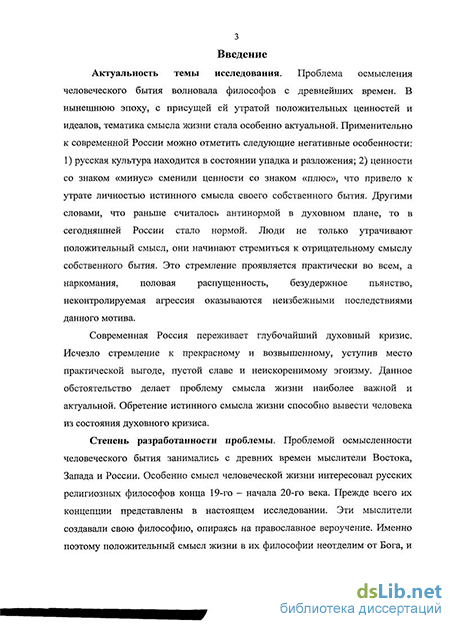 3

Введение

Актуальность темы исследования. Проблема осмысления человеческого бытия волновала философов с древнейших времен. В нынешнюю эпоху, с присущей ей утратой положительных ценностей и идеалов, тематика смысла жизни стала особенно актуальной. Применительно к современной России можно отметить следующие негативные особенности: 1) русская культура находится в состоянии упадка и разложения; 2) ценности со знаком «минус» сменили ценности со знаком «плюс», что привело к утрате личностью истинного смысла своего собственного бытия. Другими словами, что раньше считалось антинормой в духовном плане, то в сегодняшней России стало нормой. Люди не только утрачивают положительный смысл, они начинают стремиться к отрицательному смыслу собственного бытия. Это стремление проявляется практически во всем, а наркомания, половая распущенность, безудержное пьянство, неконтролируемая агрессия оказываются неизбежными последствиями данного мотива.

Современная Россия переживает глубочайший духовный кризис. Исчезло стремление к прекрасному и возвышенному, уступив место практической выгоде, пустой славе и неискоренимому эгоизму. Данное обстоятельство делает проблему смысла жизни наиболее важной и актуальной. Обретение истинного смысла жизни способно вывести человека из состояния духовного кризиса.

Степень разработанности проблемы. Проблемой осмысленности человеческого бытия занимались с древних времен мыслители Востока, Запада и России. Особенно смысл человеческой жизни интересовал русских религиозных философов конца 19-го – начала 20-го века. Прежде всего их концепции представлены в настоящем исследовании. Эти мыслители создавали свою философию, опираясь на православное вероучение. Именно поэтому положительный смысл жизни в их философии неотделим от Бога, и

dsLib.net
библиотека диссертаций